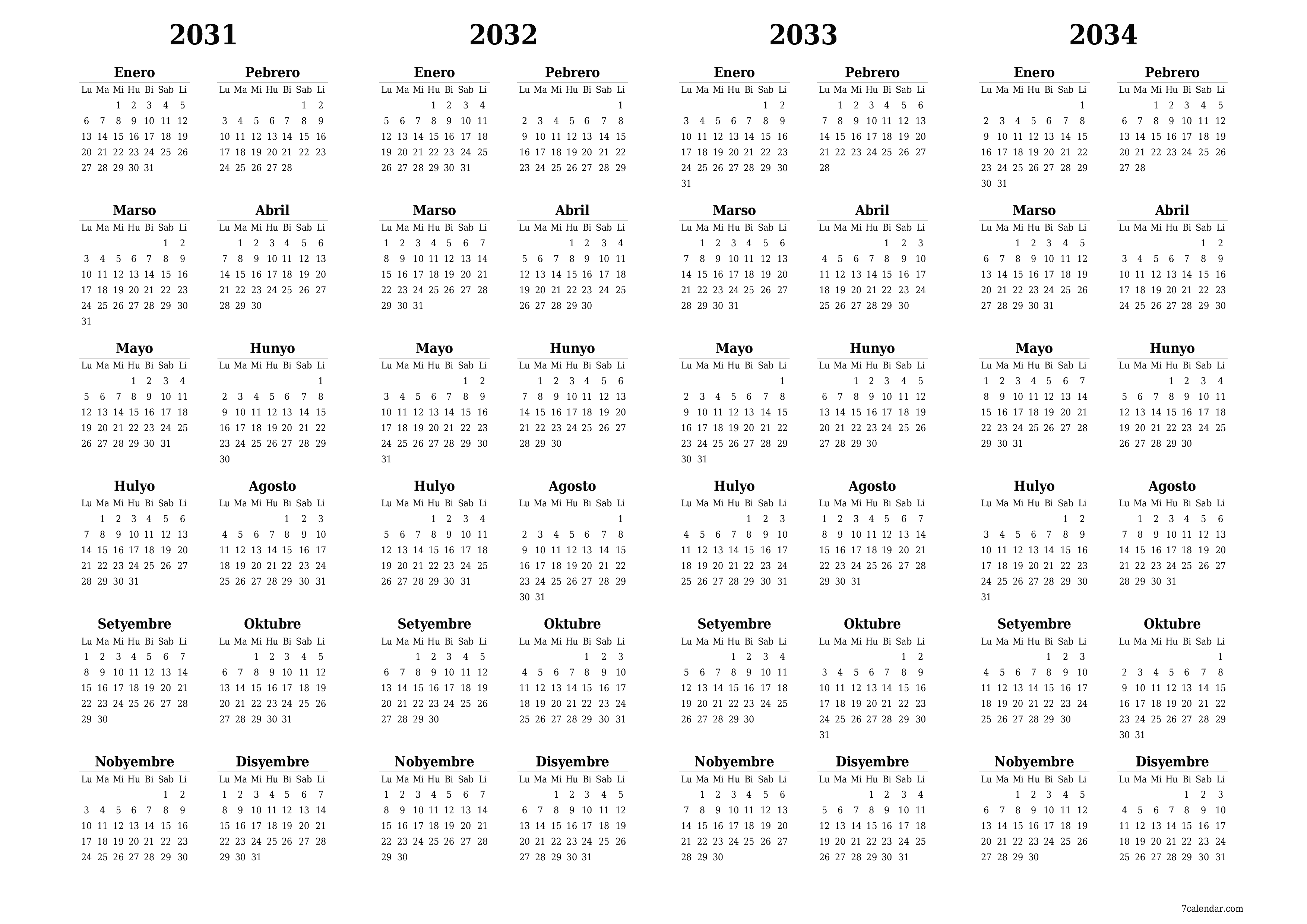 2031

Enero
| Lu | Ma | Mi | Hu | Bi | Sab | Li |
|---|---|---|---|---|---|---|
| | | 1 | 2 | 3 | 4 | 5 |
| 6 | 7 | 8 | 9 | 10 | 11 | 12 |
| 13 | 14 | 15 | 16 | 17 | 18 | 19 |
| 20 | 21 | 22 | 23 | 24 | 25 | 26 |
| 27 | 28 | 29 | 30 | 31 | | |

Pebrero
| Lu | Ma | Mi | Hu | Bi | Sab | Li |
|---|---|---|---|---|---|---|
| | | | | | 1 | 2 |
| 3 | 4 | 5 | 6 | 7 | 8 | 9 |
| 10 | 11 | 12 | 13 | 14 | 15 | 16 |
| 17 | 18 | 19 | 20 | 21 | 22 | 23 |
| 24 | 25 | 26 | 27 | 28 | | |

Marso
| Lu | Ma | Mi | Hu | Bi | Sab | Li |
|---|---|---|---|---|---|---|
| | | | | | 1 | 2 |
| 3 | 4 | 5 | 6 | 7 | 8 | 9 |
| 10 | 11 | 12 | 13 | 14 | 15 | 16 |
| 17 | 18 | 19 | 20 | 21 | 22 | 23 |
| 24 | 25 | 26 | 27 | 28 | 29 | 30 |
| 31 | | | | | | |

Abril
| Lu | Ma | Mi | Hu | Bi | Sab | Li |
|---|---|---|---|---|---|---|
| | 1 | 2 | 3 | 4 | 5 | 6 |
| 7 | 8 | 9 | 10 | 11 | 12 | 13 |
| 14 | 15 | 16 | 17 | 18 | 19 | 20 |
| 21 | 22 | 23 | 24 | 25 | 26 | 27 |
| 28 | 29 | 30 | | | | |

Mayo
| Lu | Ma | Mi | Hu | Bi | Sab | Li |
|---|---|---|---|---|---|---|
| | | | 1 | 2 | 3 | 4 |
| 5 | 6 | 7 | 8 | 9 | 10 | 11 |
| 12 | 13 | 14 | 15 | 16 | 17 | 18 |
| 19 | 20 | 21 | 22 | 23 | 24 | 25 |
| 26 | 27 | 28 | 29 | 30 | 31 | |

Hunyo
| Lu | Ma | Mi | Hu | Bi | Sab | Li |
|---|---|---|---|---|---|---|
| | | | | | | 1 |
| 2 | 3 | 4 | 5 | 6 | 7 | 8 |
| 9 | 10 | 11 | 12 | 13 | 14 | 15 |
| 16 | 17 | 18 | 19 | 20 | 21 | 22 |
| 23 | 24 | 25 | 26 | 27 | 28 | 29 |
| 30 | | | | | | |

Hulyo
| Lu | Ma | Mi | Hu | Bi | Sab | Li |
|---|---|---|---|---|---|---|
| | 1 | 2 | 3 | 4 | 5 | 6 |
| 7 | 8 | 9 | 10 | 11 | 12 | 13 |
| 14 | 15 | 16 | 17 | 18 | 19 | 20 |
| 21 | 22 | 23 | 24 | 25 | 26 | 27 |
| 28 | 29 | 30 | 31 | | | |

Agosto
| Lu | Ma | Mi | Hu | Bi | Sab | Li |
|---|---|---|---|---|---|---|
| | | | | 1 | 2 | 3 |
| 4 | 5 | 6 | 7 | 8 | 9 | 10 |
| 11 | 12 | 13 | 14 | 15 | 16 | 17 |
| 18 | 19 | 20 | 21 | 22 | 23 | 24 |
| 25 | 26 | 27 | 28 | 29 | 30 | 31 |

Setyembre
| Lu | Ma | Mi | Hu | Bi | Sab | Li |
|---|---|---|---|---|---|---|
| 1 | 2 | 3 | 4 | 5 | 6 | 7 |
| 8 | 9 | 10 | 11 | 12 | 13 | 14 |
| 15 | 16 | 17 | 18 | 19 | 20 | 21 |
| 22 | 23 | 24 | 25 | 26 | 27 | 28 |
| 29 | 30 | | | | | |

Oktubre
| Lu | Ma | Mi | Hu | Bi | Sab | Li |
|---|---|---|---|---|---|---|
| | | 1 | 2 | 3 | 4 | 5 |
| 6 | 7 | 8 | 9 | 10 | 11 | 12 |
| 13 | 14 | 15 | 16 | 17 | 18 | 19 |
| 20 | 21 | 22 | 23 | 24 | 25 | 26 |
| 27 | 28 | 29 | 30 | 31 | | |

Nobyembre
| Lu | Ma | Mi | Hu | Bi | Sab | Li |
|---|---|---|---|---|---|---|
| | | | | | 1 | 2 |
| 3 | 4 | 5 | 6 | 7 | 8 | 9 |
| 10 | 11 | 12 | 13 | 14 | 15 | 16 |
| 17 | 18 | 19 | 20 | 21 | 22 | 23 |
| 24 | 25 | 26 | 27 | 28 | 29 | 30 |

Disyembre
| Lu | Ma | Mi | Hu | Bi | Sab | Li |
|---|---|---|---|---|---|---|
| 1 | 2 | 3 | 4 | 5 | 6 | 7 |
| 8 | 9 | 10 | 11 | 12 | 13 | 14 |
| 15 | 16 | 17 | 18 | 19 | 20 | 21 |
| 22 | 23 | 24 | 25 | 26 | 27 | 28 |
| 29 | 30 | 31 | | | | |

2032

Enero
| Lu | Ma | Mi | Hu | Bi | Sab | Li |
|---|---|---|---|---|---|---|
| | | | 1 | 2 | 3 | 4 |
| 5 | 6 | 7 | 8 | 9 | 10 | 11 |
| 12 | 13 | 14 | 15 | 16 | 17 | 18 |
| 19 | 20 | 21 | 22 | 23 | 24 | 25 |
| 26 | 27 | 28 | 29 | 30 | 31 | |

Pebrero
| Lu | Ma | Mi | Hu | Bi | Sab | Li |
|---|---|---|---|---|---|---|
| | | | | | | 1 |
| 2 | 3 | 4 | 5 | 6 | 7 | 8 |
| 9 | 10 | 11 | 12 | 13 | 14 | 15 |
| 16 | 17 | 18 | 19 | 20 | 21 | 22 |
| 23 | 24 | 25 | 26 | 27 | 28 | 29 |

Marso
| Lu | Ma | Mi | Hu | Bi | Sab | Li |
|---|---|---|---|---|---|---|
| 1 | 2 | 3 | 4 | 5 | 6 | 7 |
| 8 | 9 | 10 | 11 | 12 | 13 | 14 |
| 15 | 16 | 17 | 18 | 19 | 20 | 21 |
| 22 | 23 | 24 | 25 | 26 | 27 | 28 |
| 29 | 30 | 31 | | | | |

Abril
| Lu | Ma | Mi | Hu | Bi | Sab | Li |
|---|---|---|---|---|---|---|
| | | | 1 | 2 | 3 | 4 |
| 5 | 6 | 7 | 8 | 9 | 10 | 11 |
| 12 | 13 | 14 | 15 | 16 | 17 | 18 |
| 19 | 20 | 21 | 22 | 23 | 24 | 25 |
| 26 | 27 | 28 | 29 | 30 | | |

Mayo
| Lu | Ma | Mi | Hu | Bi | Sab | Li |
|---|---|---|---|---|---|---|
| | | | | | 1 | 2 |
| 3 | 4 | 5 | 6 | 7 | 8 | 9 |
| 10 | 11 | 12 | 13 | 14 | 15 | 16 |
| 17 | 18 | 19 | 20 | 21 | 22 | 23 |
| 24 | 25 | 26 | 27 | 28 | 29 | 30 |
| 31 | | | | | | |

Hunyo
| Lu | Ma | Mi | Hu | Bi | Sab | Li |
|---|---|---|---|---|---|---|
| | 1 | 2 | 3 | 4 | 5 | 6 |
| 7 | 8 | 9 | 10 | 11 | 12 | 13 |
| 14 | 15 | 16 | 17 | 18 | 19 | 20 |
| 21 | 22 | 23 | 24 | 25 | 26 | 27 |
| 28 | 29 | 30 | | | | |

Hulyo
| Lu | Ma | Mi | Hu | Bi | Sab | Li |
|---|---|---|---|---|---|---|
| | | | 1 | 2 | 3 | 4 |
| 5 | 6 | 7 | 8 | 9 | 10 | 11 |
| 12 | 13 | 14 | 15 | 16 | 17 | 18 |
| 19 | 20 | 21 | 22 | 23 | 24 | 25 |
| 26 | 27 | 28 | 29 | 30 | 31 | |

Agosto
| Lu | Ma | Mi | Hu | Bi | Sab | Li |
|---|---|---|---|---|---|---|
| | | | | | | 1 |
| 2 | 3 | 4 | 5 | 6 | 7 | 8 |
| 9 | 10 | 11 | 12 | 13 | 14 | 15 |
| 16 | 17 | 18 | 19 | 20 | 21 | 22 |
| 23 | 24 | 25 | 26 | 27 | 28 | 29 |
| 30 | 31 | | | | | |

Setyembre
| Lu | Ma | Mi | Hu | Bi | Sab | Li |
|---|---|---|---|---|---|---|
| | | 1 | 2 | 3 | 4 | 5 |
| 6 | 7 | 8 | 9 | 10 | 11 | 12 |
| 13 | 14 | 15 | 16 | 17 | 18 | 19 |
| 20 | 21 | 22 | 23 | 24 | 25 | 26 |
| 27 | 28 | 29 | 30 | | | |

Oktubre
| Lu | Ma | Mi | Hu | Bi | Sab | Li |
|---|---|---|---|---|---|---|
| | | | | 1 | 2 | 3 |
| 4 | 5 | 6 | 7 | 8 | 9 | 10 |
| 11 | 12 | 13 | 14 | 15 | 16 | 17 |
| 18 | 19 | 20 | 21 | 22 | 23 | 24 |
| 25 | 26 | 27 | 28 | 29 | 30 | 31 |

Nobyembre
| Lu | Ma | Mi | Hu | Bi | Sab | Li |
|---|---|---|---|---|---|---|
| 1 | 2 | 3 | 4 | 5 | 6 | 7 |
| 8 | 9 | 10 | 11 | 12 | 13 | 14 |
| 15 | 16 | 17 | 18 | 19 | 20 | 21 |
| 22 | 23 | 24 | 25 | 26 | 27 | 28 |
| 29 | 30 | | | | | |

Disyembre
| Lu | Ma | Mi | Hu | Bi | Sab | Li |
|---|---|---|---|---|---|---|
| | | 1 | 2 | 3 | 4 | 5 |
| 6 | 7 | 8 | 9 | 10 | 11 | 12 |
| 13 | 14 | 15 | 16 | 17 | 18 | 19 |
| 20 | 21 | 22 | 23 | 24 | 25 | 26 |
| 27 | 28 | 29 | 30 | 31 | | |

2033

Enero
| Lu | Ma | Mi | Hu | Bi | Sab | Li |
|---|---|---|---|---|---|---|
| | | | | | 1 | 2 |
| 3 | 4 | 5 | 6 | 7 | 8 | 9 |
| 10 | 11 | 12 | 13 | 14 | 15 | 16 |
| 17 | 18 | 19 | 20 | 21 | 22 | 23 |
| 24 | 25 | 26 | 27 | 28 | 29 | 30 |
| 31 | | | | | | |

Pebrero
| Lu | Ma | Mi | Hu | Bi | Sab | Li |
|---|---|---|---|---|---|---|
| | 1 | 2 | 3 | 4 | 5 | 6 |
| 7 | 8 | 9 | 10 | 11 | 12 | 13 |
| 14 | 15 | 16 | 17 | 18 | 19 | 20 |
| 21 | 22 | 23 | 24 | 25 | 26 | 27 |
| 28 | | | | | | |

Marso
| Lu | Ma | Mi | Hu | Bi | Sab | Li |
|---|---|---|---|---|---|---|
| | 1 | 2 | 3 | 4 | 5 | 6 |
| 7 | 8 | 9 | 10 | 11 | 12 | 13 |
| 14 | 15 | 16 | 17 | 18 | 19 | 20 |
| 21 | 22 | 23 | 24 | 25 | 26 | 27 |
| 28 | 29 | 30 | 31 | | | |

Abril
| Lu | Ma | Mi | Hu | Bi | Sab | Li |
|---|---|---|---|---|---|---|
| | | | | 1 | 2 | 3 |
| 4 | 5 | 6 | 7 | 8 | 9 | 10 |
| 11 | 12 | 13 | 14 | 15 | 16 | 17 |
| 18 | 19 | 20 | 21 | 22 | 23 | 24 |
| 25 | 26 | 27 | 28 | 29 | 30 | |

Mayo
| Lu | Ma | Mi | Hu | Bi | Sab | Li |
|---|---|---|---|---|---|---|
| | | | | | | 1 |
| 2 | 3 | 4 | 5 | 6 | 7 | 8 |
| 9 | 10 | 11 | 12 | 13 | 14 | 15 |
| 16 | 17 | 18 | 19 | 20 | 21 | 22 |
| 23 | 24 | 25 | 26 | 27 | 28 | 29 |
| 30 | 31 | | | | | |

Hunyo
| Lu | Ma | Mi | Hu | Bi | Sab | Li |
|---|---|---|---|---|---|---|
| | | 1 | 2 | 3 | 4 | 5 |
| 6 | 7 | 8 | 9 | 10 | 11 | 12 |
| 13 | 14 | 15 | 16 | 17 | 18 | 19 |
| 20 | 21 | 22 | 23 | 24 | 25 | 26 |
| 27 | 28 | 29 | 30 | | | |

Hulyo
| Lu | Ma | Mi | Hu | Bi | Sab | Li |
|---|---|---|---|---|---|---|
| | | | | 1 | 2 | 3 |
| 4 | 5 | 6 | 7 | 8 | 9 | 10 |
| 11 | 12 | 13 | 14 | 15 | 16 | 17 |
| 18 | 19 | 20 | 21 | 22 | 23 | 24 |
| 25 | 26 | 27 | 28 | 29 | 30 | 31 |

Agosto
| Lu | Ma | Mi | Hu | Bi | Sab | Li |
|---|---|---|---|---|---|---|
| 1 | 2 | 3 | 4 | 5 | 6 | 7 |
| 8 | 9 | 10 | 11 | 12 | 13 | 14 |
| 15 | 16 | 17 | 18 | 19 | 20 | 21 |
| 22 | 23 | 24 | 25 | 26 | 27 | 28 |
| 29 | 30 | 31 | | | | |

Setyembre
| Lu | Ma | Mi | Hu | Bi | Sab | Li |
|---|---|---|---|---|---|---|
| | | | 1 | 2 | 3 | 4 |
| 5 | 6 | 7 | 8 | 9 | 10 | 11 |
| 12 | 13 | 14 | 15 | 16 | 17 | 18 |
| 19 | 20 | 21 | 22 | 23 | 24 | 25 |
| 26 | 27 | 28 | 29 | 30 | | |

Oktubre
| Lu | Ma | Mi | Hu | Bi | Sab | Li |
|---|---|---|---|---|---|---|
| | | | | | 1 | 2 |
| 3 | 4 | 5 | 6 | 7 | 8 | 9 |
| 10 | 11 | 12 | 13 | 14 | 15 | 16 |
| 17 | 18 | 19 | 20 | 21 | 22 | 23 |
| 24 | 25 | 26 | 27 | 28 | 29 | 30 |
| 31 | | | | | | |

Nobyembre
| Lu | Ma | Mi | Hu | Bi | Sab | Li |
|---|---|---|---|---|---|---|
| | 1 | 2 | 3 | 4 | 5 | 6 |
| 7 | 8 | 9 | 10 | 11 | 12 | 13 |
| 14 | 15 | 16 | 17 | 18 | 19 | 20 |
| 21 | 22 | 23 | 24 | 25 | 26 | 27 |
| 28 | 29 | 30 | | | | |

Disyembre
| Lu | Ma | Mi | Hu | Bi | Sab | Li |
|---|---|---|---|---|---|---|
| | | | 1 | 2 | 3 | 4 |
| 5 | 6 | 7 | 8 | 9 | 10 | 11 |
| 12 | 13 | 14 | 15 | 16 | 17 | 18 |
| 19 | 20 | 21 | 22 | 23 | 24 | 25 |
| 26 | 27 | 28 | 29 | 30 | 31 | |

2034

Enero
| Lu | Ma | Mi | Hu | Bi | Sab | Li |
|---|---|---|---|---|---|---|
| | | | | | | 1 |
| 2 | 3 | 4 | 5 | 6 | 7 | 8 |
| 9 | 10 | 11 | 12 | 13 | 14 | 15 |
| 16 | 17 | 18 | 19 | 20 | 21 | 22 |
| 23 | 24 | 25 | 26 | 27 | 28 | 29 |
| 30 | 31 | | | | | |

Pebrero
| Lu | Ma | Mi | Hu | Bi | Sab | Li |
|---|---|---|---|---|---|---|
| | | 1 | 2 | 3 | 4 | 5 |
| 6 | 7 | 8 | 9 | 10 | 11 | 12 |
| 13 | 14 | 15 | 16 | 17 | 18 | 19 |
| 20 | 21 | 22 | 23 | 24 | 25 | 26 |
| 27 | 28 | | | | | |

Marso
| Lu | Ma | Mi | Hu | Bi | Sab | Li |
|---|---|---|---|---|---|---|
| | | 1 | 2 | 3 | 4 | 5 |
| 6 | 7 | 8 | 9 | 10 | 11 | 12 |
| 13 | 14 | 15 | 16 | 17 | 18 | 19 |
| 20 | 21 | 22 | 23 | 24 | 25 | 26 |
| 27 | 28 | 29 | 30 | 31 | | |

Abril
| Lu | Ma | Mi | Hu | Bi | Sab | Li |
|---|---|---|---|---|---|---|
| | | | | | 1 | 2 |
| 3 | 4 | 5 | 6 | 7 | 8 | 9 |
| 10 | 11 | 12 | 13 | 14 | 15 | 16 |
| 17 | 18 | 19 | 20 | 21 | 22 | 23 |
| 24 | 25 | 26 | 27 | 28 | 29 | 30 |

Mayo
| Lu | Ma | Mi | Hu | Bi | Sab | Li |
|---|---|---|---|---|---|---|
| 1 | 2 | 3 | 4 | 5 | 6 | 7 |
| 8 | 9 | 10 | 11 | 12 | 13 | 14 |
| 15 | 16 | 17 | 18 | 19 | 20 | 21 |
| 22 | 23 | 24 | 25 | 26 | 27 | 28 |
| 29 | 30 | 31 | | | | |

Hunyo
| Lu | Ma | Mi | Hu | Bi | Sab | Li |
|---|---|---|---|---|---|---|
| | | | 1 | 2 | 3 | 4 |
| 5 | 6 | 7 | 8 | 9 | 10 | 11 |
| 12 | 13 | 14 | 15 | 16 | 17 | 18 |
| 19 | 20 | 21 | 22 | 23 | 24 | 25 |
| 26 | 27 | 28 | 29 | 30 | | |

Hulyo
| Lu | Ma | Mi | Hu | Bi | Sab | Li |
|---|---|---|---|---|---|---|
| | | | | | 1 | 2 |
| 3 | 4 | 5 | 6 | 7 | 8 | 9 |
| 10 | 11 | 12 | 13 | 14 | 15 | 16 |
| 17 | 18 | 19 | 20 | 21 | 22 | 23 |
| 24 | 25 | 26 | 27 | 28 | 29 | 30 |
| 31 | | | | | | |

Agosto
| Lu | Ma | Mi | Hu | Bi | Sab | Li |
|---|---|---|---|---|---|---|
| | 1 | 2 | 3 | 4 | 5 | 6 |
| 7 | 8 | 9 | 10 | 11 | 12 | 13 |
| 14 | 15 | 16 | 17 | 18 | 19 | 20 |
| 21 | 22 | 23 | 24 | 25 | 26 | 27 |
| 28 | 29 | 30 | 31 | | | |

Setyembre
| Lu | Ma | Mi | Hu | Bi | Sab | Li |
|---|---|---|---|---|---|---|
| | | | | 1 | 2 | 3 |
| 4 | 5 | 6 | 7 | 8 | 9 | 10 |
| 11 | 12 | 13 | 14 | 15 | 16 | 17 |
| 18 | 19 | 20 | 21 | 22 | 23 | 24 |
| 25 | 26 | 27 | 28 | 29 | 30 | |

Oktubre
| Lu | Ma | Mi | Hu | Bi | Sab | Li |
|---|---|---|---|---|---|---|
| | | | | | | 1 |
| 2 | 3 | 4 | 5 | 6 | 7 | 8 |
| 9 | 10 | 11 | 12 | 13 | 14 | 15 |
| 16 | 17 | 18 | 19 | 20 | 21 | 22 |
| 23 | 24 | 25 | 26 | 27 | 28 | 29 |
| 30 | 31 | | | | | |

Nobyembre
| Lu | Ma | Mi | Hu | Bi | Sab | Li |
|---|---|---|---|---|---|---|
| | | 1 | 2 | 3 | 4 | 5 |
| 6 | 7 | 8 | 9 | 10 | 11 | 12 |
| 13 | 14 | 15 | 16 | 17 | 18 | 19 |
| 20 | 21 | 22 | 23 | 24 | 25 | 26 |
| 27 | 28 | 29 | 30 | | | |

Disyembre
| Lu | Ma | Mi | Hu | Bi | Sab | Li |
|---|---|---|---|---|---|---|
| | | | | 1 | 2 | 3 |
| 4 | 5 | 6 | 7 | 8 | 9 | 10 |
| 11 | 12 | 13 | 14 | 15 | 16 | 17 |
| 18 | 19 | 20 | 21 | 22 | 23 | 24 |
| 25 | 26 | 27 | 28 | 29 | 30 | 31 |

7calendar.com